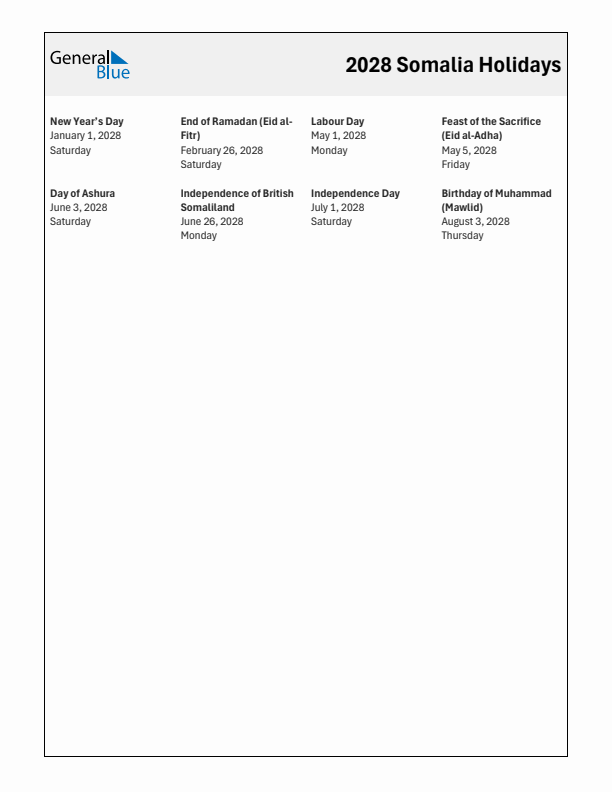 General Blue

2028 Somalia Holidays

New Year's Day
January 1, 2028
Saturday

End of Ramadan (Eid al-Fitr)
February 26, 2028
Saturday

Labour Day
May 1, 2028
Monday

Feast of the Sacrifice (Eid al-Adha)
May 5, 2028
Friday

Day of Ashura
June 3, 2028
Saturday

Independence of British Somaliland
June 26, 2028
Monday

Independence Day
July 1, 2028
Saturday

Birthday of Muhammad (Mawlid)
August 3, 2028
Thursday